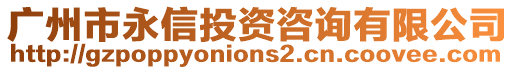 广州市永信投资咨询有限公司
http://gzpoppyonions2.cn.coovee.com